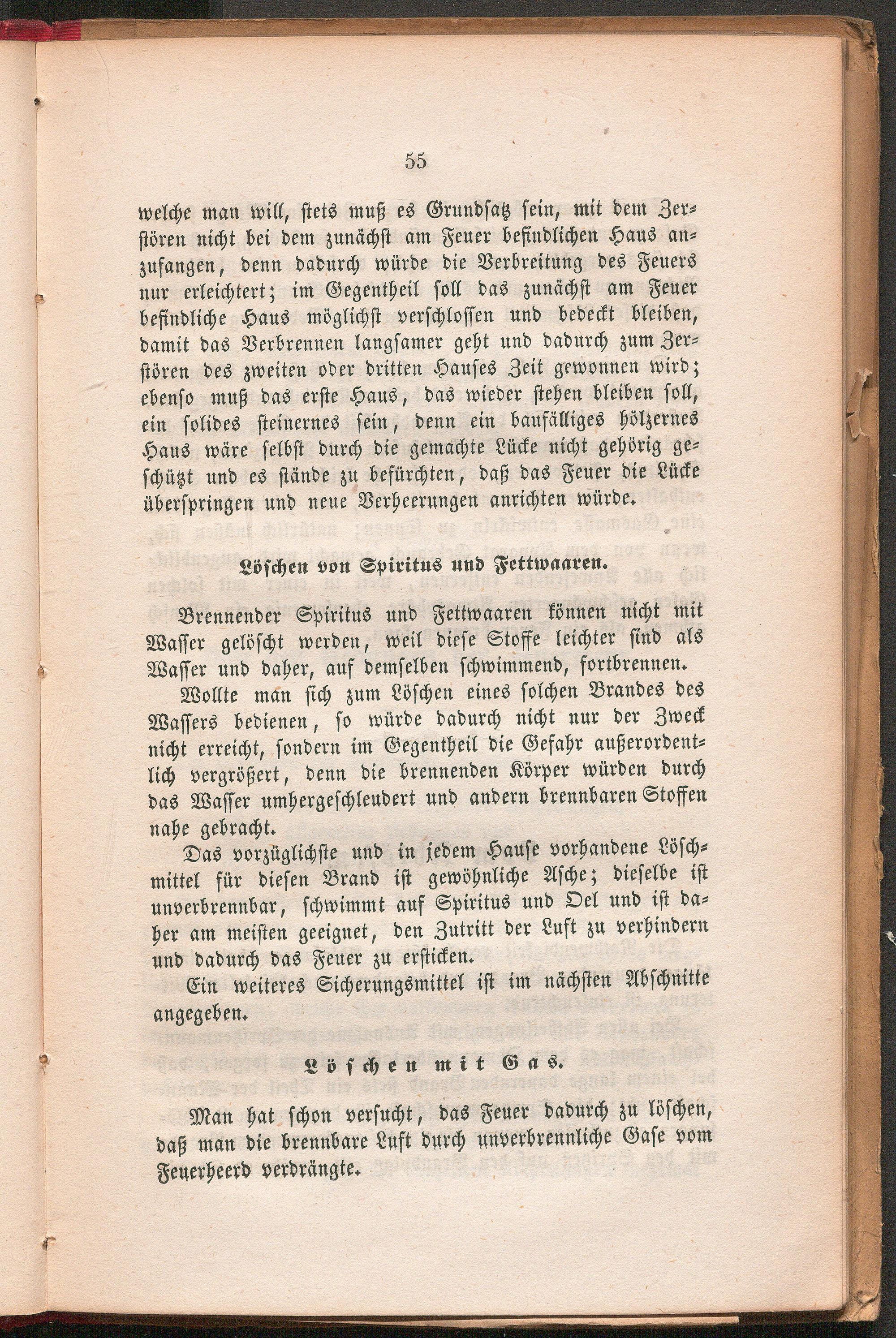 55

welche man will, stets muß es Grundsatz sein, mit dem Zerstören nicht bei dem zunächst am Feuer befindlichen Haus anzufangen, denn dadurch würde die Verbreitung des Feuers nur erleichtert; im Gegentheil soll das zunächst am Feuer befindliche Haus möglichst verschlossen und bedeckt bleiben, damit das Verbrennen langsamer geht und dadurch zum Zerstören des zweiten oder dritten Hauses Zeit gewonnen wird; ebenso muß das erste Haus, das wieder stehen bleiben soll, ein solides steinernes sein, denn ein baufälliges hölzernes Haus wäre selbst durch die gemachte Lücke nicht gehörig geschützt und es stände zu befürchten, daß das Feuer die Lücke überspringen und neue Verheerungen anrichten würde.

Löschen von Spiritus und Fettwaaren.

Brennender Spiritus und Fettwaaren können nicht mit Wasser gelöscht werden, weil diese Stoffe leichter sind als Wasser und daher, auf demselben schwimmend, fortbrennen.

Wollte man sich zum Löschen eines solchen Brandes des Wassers bedienen, so würde dadurch nicht nur der Zweck nicht erreicht, sondern im Gegentheil die Gefahr außerordentlich vergrößert, denn die brennenden Körper würden durch das Wasser umhergeschleudert und andern brennbaren Stoffen nahe gebracht.

Das vorzüglichste und in jedem Hause vorhandene Löschmittel für diesen Brand ist gewöhnliche Asche; dieselbe ist unverbrennbar, schwimmt auf Spiritus und Oel und ist daher am meisten geeignet, den Zutritt der Luft zu verhindern und dadurch das Feuer zu ersticken.

Ein weiteres Sicherungsmittel ist im nächsten Abschnitte angegeben.

Löschen mit Gas.

Man hat schon versucht, das Feuer dadurch zu löschen, daß man die brennbare Luft durch unverbrennliche Gase vom Feuerheerd verdrängte.